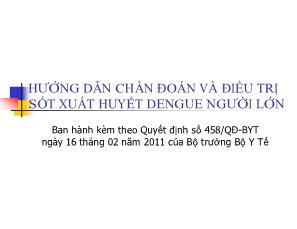 HƯỚNG DẪN CHẨN ĐOÁN VÀ ĐIỀU TRỊ SỐT XUẤT HUYẾT DENGUE NGƯỜI LỚN

Ban hành kèm theo Quyết định số 458/QĐ-BYT ngày 16 tháng 02 năm 2011 của Bộ trưởng Bộ Y Tế